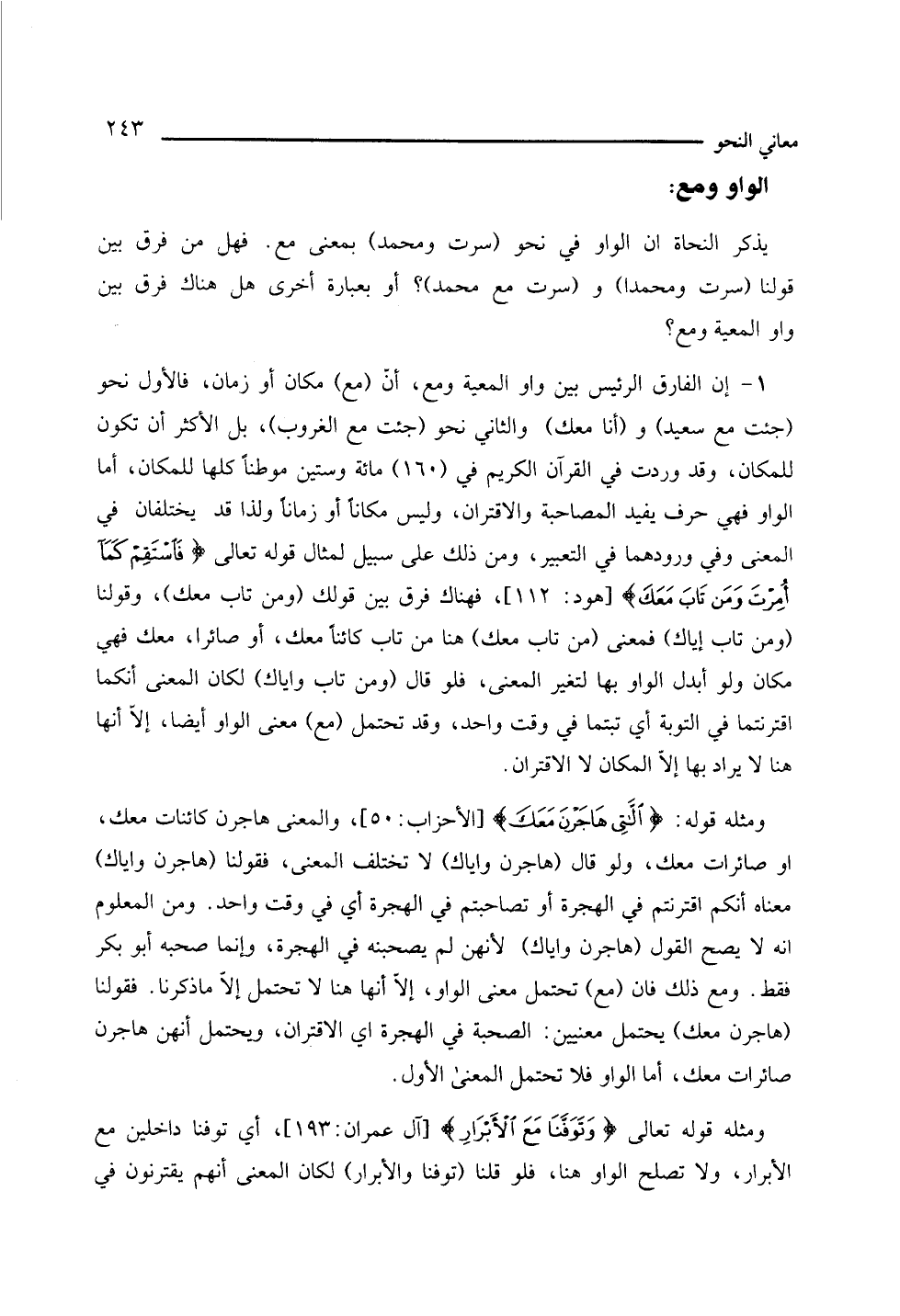 معاني النحو ٢٤٣

الواو ومع:

يذكر النحاة ان الواو في نحو (سرت ومحمد) بمعنى مع. فهل من فرق بين قولنا (سرت ومحمدا) و (سرت مع محمد)؟ أو بعبارة أخرى هل هناك فرق بين واو المعية ومع؟

١- إن الفارق الرئيس بين واو المعية ومع، أنّ (مع) مكان أو زمان، فالأول نحو (جئت مع سعيد) و (أنا معك) والثاني نحو (جئت مع الغروب)، بل الأكثر أن تكون للمكان، وقد وردت في القرآن الكريم في (١٦٠) مائة وستين موطناً كلها للمكان، أما الواو فهي حرف يفيد المصاحبة والاقتران، وليس مكاناً أو زماناً ولذا قد يختلفان في المعنى وفي ورودهما في التعبير، ومن ذلك على سبيل لمثال قوله تعالى ﴿ فَٱسْتَقِمْ كَمَآ أُمِرْتَ وَمَن تَابَ مَعَكَ ﴾ [هود: ١١٢]، فهناك فرق بين قولك (ومن تاب معك)، وقولنا (ومن تاب إياك) فمعنى (من تاب معك) هنا من تاب كائناً معك، أو صائرا، معك فهي مكان ولو أبدل الواو بها لتغير المعنى، فلو قال (ومن تاب واياك) لكان المعنى أنكما اقترنتما في التوبة أي تبتما في وقت واحد، وقد تحتمل (مع) معنى الواو أيضا، إلاّ أنها هنا لا يراد بها إلاّ المكان لا الاقتران.

ومثله قوله: ﴿ ٱلَّٰتِى هَاجَرْنَ مَعَكَ ﴾ [الأحزاب: ٥٠]، والمعنى هاجرن كائنات معك، او صائرات معك، ولو قال (هاجرن واياك) لا تختلف المعنى، فقولنا (هاجرن واياك) معناه أنكم اقترنتم في الهجرة أو تصاحبتم في الهجرة أي في وقت واحد. ومن المعلوم انه لا يصح القول (هاجرن واياك) لأنهن لم يصحبنه في الهجرة، وإنما صحبه أبو بكر فقط. ومع ذلك فان (مع) تحتمل معنى الواو، إلاّ أنها هنا لا تحتمل إلاّ ماذكرنا. فقولنا (هاجرن معك) يحتمل معنيين: الصحبة في الهجرة اي الاقتران، ويحتمل أنهن هاجرن صائرات معك، أما الواو فلا تحتمل المعنىٰ الأول.

ومثله قوله تعالى ﴿ وَتَوَفَّنَا مَعَ ٱلْأَبْرَارِ ﴾ [آل عمران: ١٩٣]، أي توفنا داخلين مع الأبرار، ولا تصلح الواو هنا، فلو قلنا (توفنا والأبرار) لكان المعنى أنهم يقترنون في